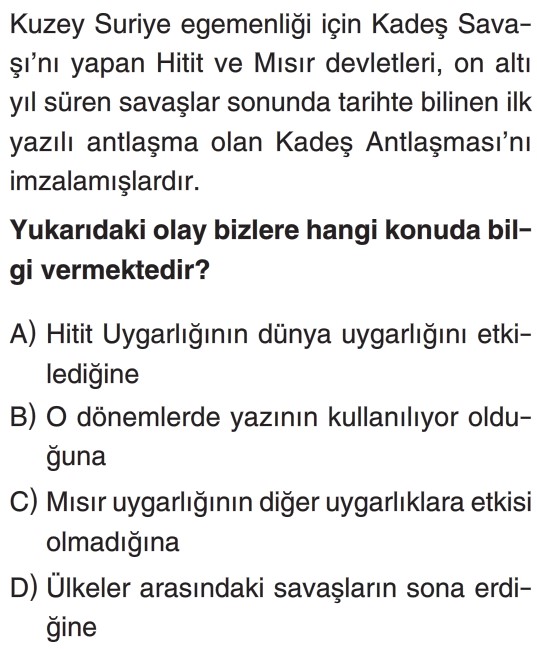 Kuzey Suriye egemenliği için Kadeş Savaşı'nı yapan Hitit ve Mısır devletleri, on altı yıl süren savaşlar sonunda tarihte bilinen ilk yazılı antlaşma olan Kadeş Antlaşması'nı imzalamışlardır.

Yukarıdaki olay bizlere hangi konuda bilgi vermektedir?

A) Hitit Uygarlığının dünya uygarlığını etkilediğine
B) O dönemlerde yazının kullanılıyor olduğuna
C) Mısır uygarlığının diğer uygarlıklara etkisi olmadığına
D) Ülkeler arasındaki savaşların sona erdiğine